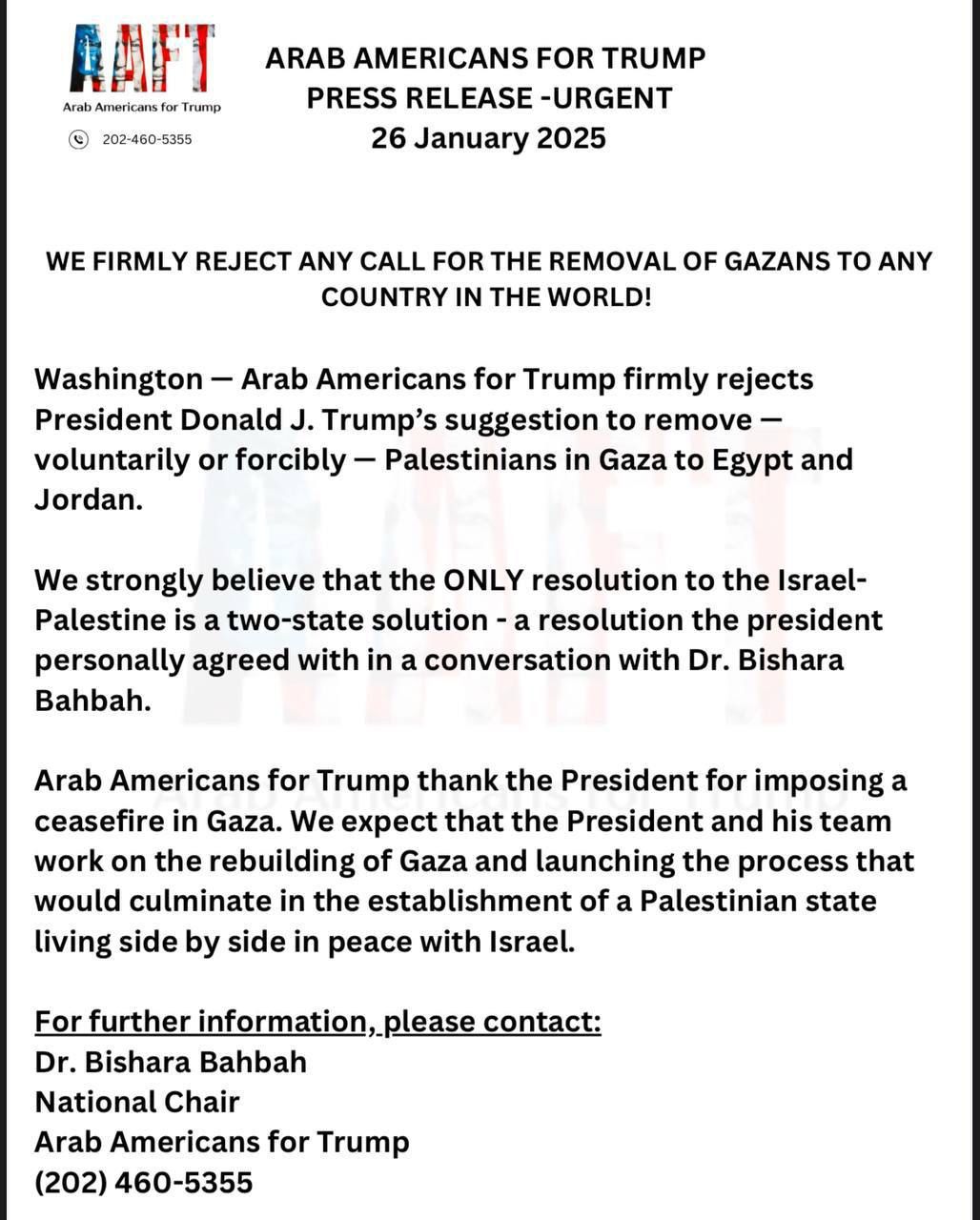 AAFT
Arab Americans for Trump
202-460-5355

ARAB AMERICANS FOR TRUMP
PRESS RELEASE -URGENT
26 January 2025

WE FIRMLY REJECT ANY CALL FOR THE REMOVAL OF GAZANS TO ANY COUNTRY IN THE WORLD!

Washington — Arab Americans for Trump firmly rejects President Donald J. Trump's suggestion to remove — voluntarily or forcibly — Palestinians in Gaza to Egypt and Jordan.

We strongly believe that the ONLY resolution to the Israel-Palestine is a two-state solution - a resolution the president personally agreed with in a conversation with Dr. Bishara Bahbah.

Arab Americans for Trump thank the President for imposing a ceasefire in Gaza. We expect that the President and his team work on the rebuilding of Gaza and launching the process that would culminate in the establishment of a Palestinian state living side by side in peace with Israel.

For further information, please contact:
Dr. Bishara Bahbah
National Chair
Arab Americans for Trump
(202) 460-5355